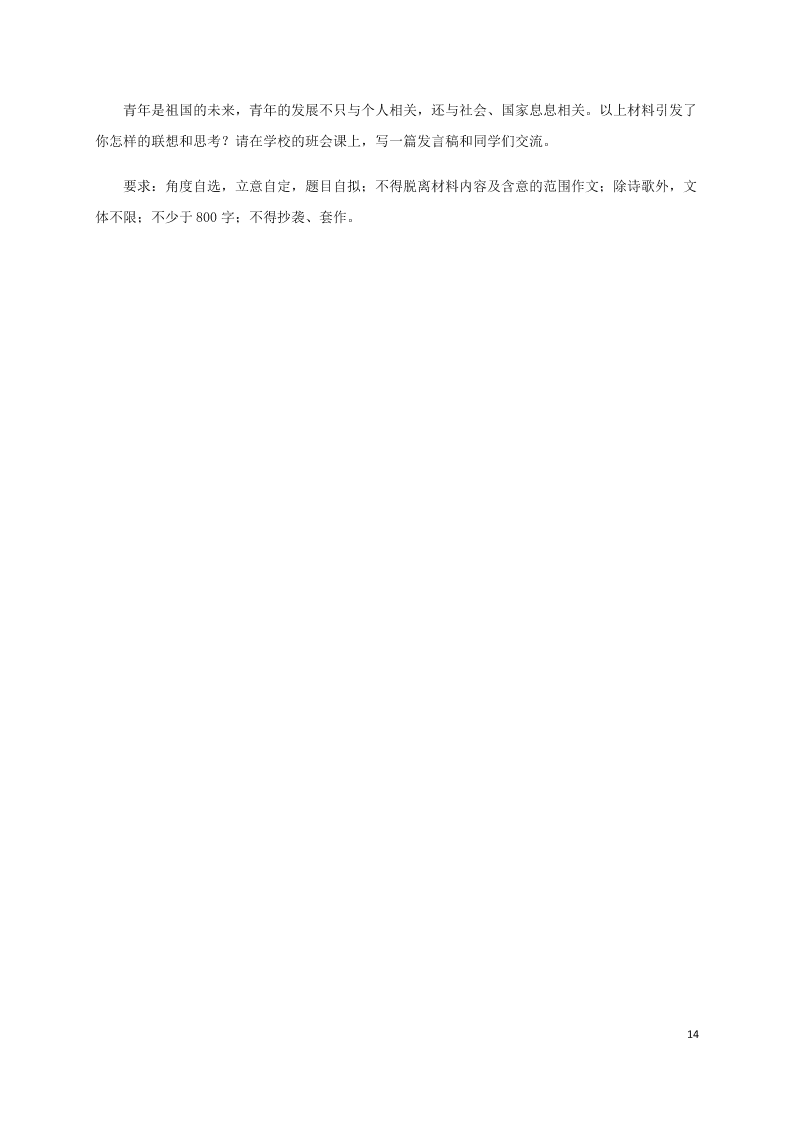 青年是祖国的未来，青年的发展不只与个人相关，还与社会、国家息息相关。以上材料引发了你怎样的联想和思考？请在学校的班会课上，写一篇发言稿和同学们交流。

要求：角度自选，立意自定，题目自拟；不得脱离材料内容及含意的范围作文；除诗歌外，文体不限；不少于 800 字；不得抄袭、套作。

14